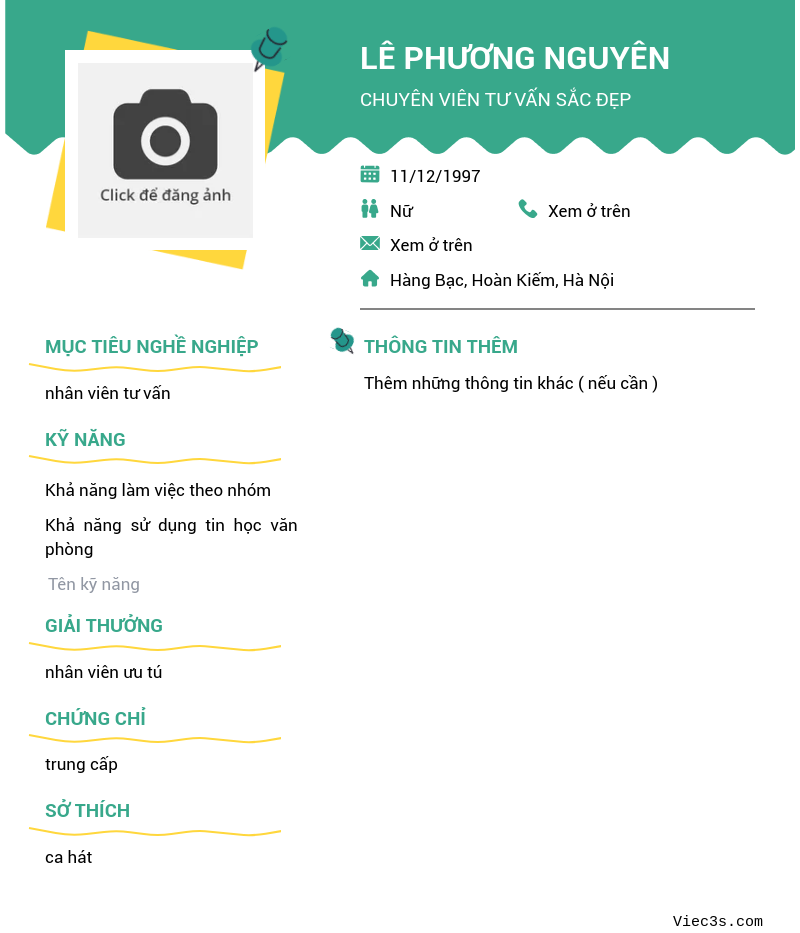 Click để đăng ảnh

LÊ PHƯƠNG NGUYÊN

CHUYÊN VIÊN TƯ VẤN SẮC ĐẸP

11/12/1997

Nữ

Xem ở trên

Xem ở trên

Hàng Bạc, Hoàn Kiếm, Hà Nội

MỤC TIÊU NGHỀ NGHIỆP

nhân viên tư vấn

KỸ NĂNG

Khả năng làm việc theo nhóm

Khả năng sử dụng tin học văn phòng

Tên kỹ năng

GIẢI THƯỞNG

nhân viên ưu tú

CHỨNG CHỈ

trung cấp

SỞ THÍCH

ca hát

THÔNG TIN THÊM

Thêm những thông tin khác ( nếu cần )

Viec3s.com